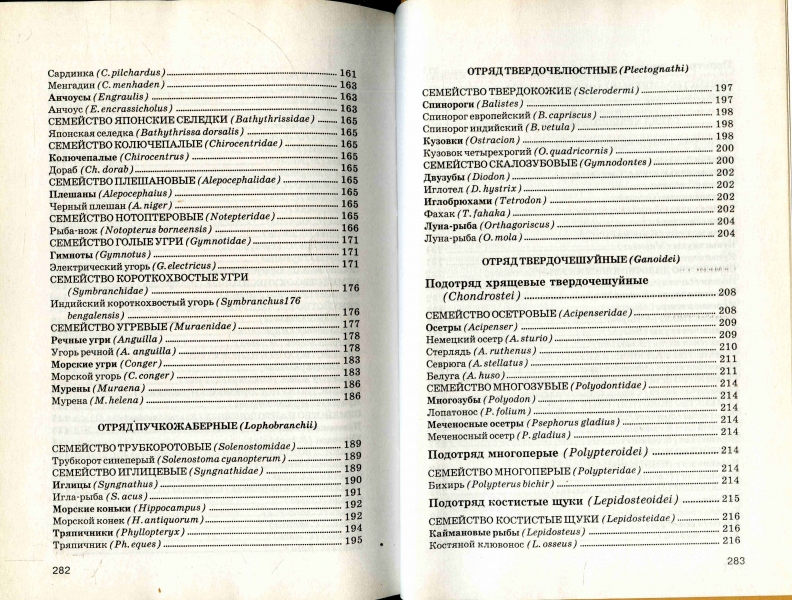 Сардинка (C. pilchardus) 161
Менгадин (C. menhaden) 163
Анчоусы (Engraulis) 163
Анчоус (E. encrassicholus) 163
СЕМЕЙСТВО ЯПОНСКИЕ СЕЛЕДКИ (Bathythrissidae) 165
Японская селедка (Bathythrissa dorsalis) 165
СЕМЕЙСТВО КОЛЮЧЕПАЛЫЕ (Chirocentridae) 165
Колючепалые (Chirocentrus) 165
Дораб (Ch. dorab) 165
СЕМЕЙСТВО ПЛЕШАНОВЫЕ (Alepocephalidae) 165
Плешаны (Alepocephalus) 165
Черный плешан (A. niger) 165
СЕМЕЙСТВО НОТОПТЕРОВЫЕ (Notepteridae) 165
Рыба-нож (Notopterus borneensis) 166
СЕМЕЙСТВО ГОЛЫЕ УГРИ (Gymnotidae) 171
Гимноты (Gymnotus) 171
Электрический угорь (G. electricus) 171
СЕМЕЙСТВО КОРОТКОХВОСТЫЕ УГРИ (Symbranchidae) 176
Индийский короткохвостый угорь (Symbranchus176 bengalensis) 176
СЕМЕЙСТВО УГРЕВЫЕ (Muraenidae) 177
Речные угри (Anguilla) 178
Угорь речной (A. anguilla) 178
Морские угри (Conger) 183
Морской угорь (C. conger) 183
Мурены (Muraena) 186
Мурена (M. helena) 186

ОТРЯД ПУЧКОЖАБЕРНЫЕ (Lophobranchii)

СЕМЕЙСТВО ТРУБКОРОТОВЫЕ (Solenostomidae) 189
Трубкорот синеперый (Solenostoma cyanopterum) 189
СЕМЕЙСТВО ИГЛИЦЕВЫЕ (Syngnathidae) 189
Иглицы (Syngnathus) 190
Игла-рыба (S. acus) 191
Морские коньки (Hippocampus) 192
Морской конек (H. antiquorum) 192
Тряпичники (Phyllopteryx) 194
Тряпичник (Ph. eques) 195

282

ОТРЯД ТВЕРДОЧЕЛЮСТНЫЕ (Plectognathi)

СЕМЕЙСТВО ТВЕРДОКОЖИЕ (Sclerodermi) 197
Спинороги (Balistes) 197
Спинорог европейский (B. capriscus) 198
Спинорог индийский (B. vetula) 198
Кузовки (Ostracion) 198
Кузовок четырехрогий (O. quadricornis) 200
СЕМЕЙСТВО СКАЛОЗУБОВЫЕ (Gymnodontes) 200
Двузубы (Diodon) 202
Иглотел (D. hystrix) 202
Иглобрюхами (Tetrodon) 202
Фахак (T. fahaka) 202
Луна-рыба (Orthagoriscus) 204
Луна-рыба (O. mola) 204

ОТРЯД ТВЕРДОЧЕШУЙНЫЕ (Ganoidei)

Подотряд хрящевые твердочешуйные (Chondrostei) 208
СЕМЕЙСТВО ОСЕТРОВЫЕ (Acipenseridae) 208
Осетры (Acipenser) 209
Немецкий осетр (A. sturio) 209
Стерлядь (A. ruthenus) 210
Севрюга (A. stellatus) 211
Белуга (A. huso) 211
СЕМЕЙСТВО МНОГОЗУБЫЕ (Polyodontidae) 214
Многозубы (Polyodon) 214
Лопатонос (P. folium) 214
Меченосные осетры (Psephorus gladius) 214
Меченосный осетр (P. gladius) 214
Подотряд многоперые (Polypteroidei) 214
СЕМЕЙСТВО МНОГОПЕРЫЕ (Polypteridae) 214
Бихирь (Polypterus bichir) 214
Подотряд костистые щуки (Lepidosteoidei) 215
СЕМЕЙСТВО КОСТИСТЫЕ ЩУКИ (Lepidosteidae) 216
Каймановые рыбы (Lepidosteus) 216
Костяной клювонос (L. osseus) 216

283